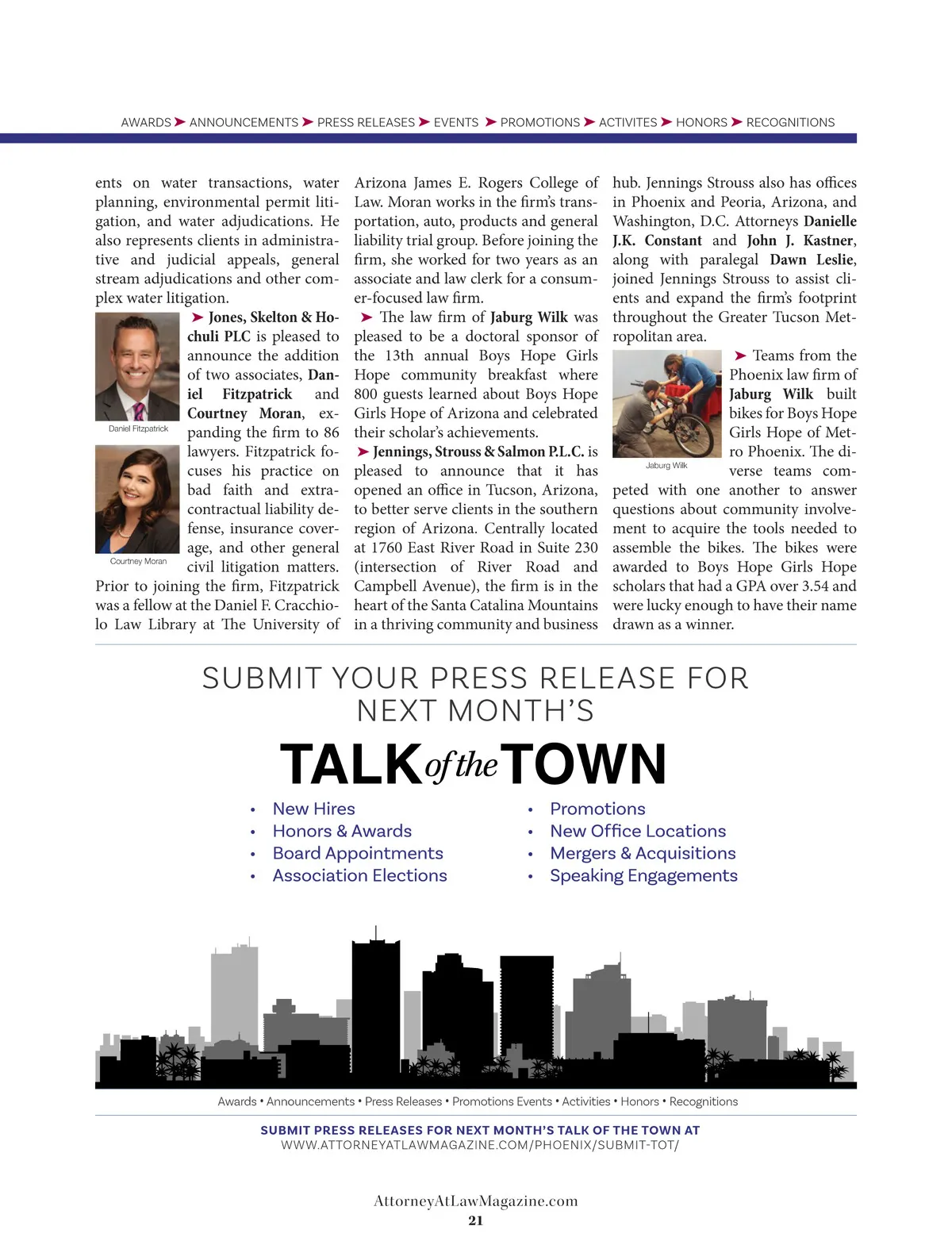 AWARDS ➤ ANNOUNCEMENTS ➤ PRESS RELEASES ➤ EVENTS ➤ PROMOTIONS ➤ ACTIVITES ➤ HONORS ➤ RECOGNITIONS

ents on water transactions, water planning, environmental permit litigation, and water adjudications. He also represents clients in administrative and judicial appeals, general stream adjudications and other complex water litigation.

Daniel Fitzpatrick

Courtney Moran

➤ Jones, Skelton & Hochuli PLC is pleased to announce the addition of two associates, Daniel Fitzpatrick and Courtney Moran, expanding the firm to 86 lawyers. Fitzpatrick focuses his practice on bad faith and extra-contractual liability defense, insurance coverage, and other general civil litigation matters. Prior to joining the firm, Fitzpatrick was a fellow at the Daniel F. Cracchiolo Law Library at The University of Arizona James E. Rogers College of Law. Moran works in the firm's transportation, auto, products and general liability trial group. Before joining the firm, she worked for two years as an associate and law clerk for a consumer-focused law firm.

➤ The law firm of Jaburg Wilk was pleased to be a doctoral sponsor of the 13th annual Boys Hope Girls Hope community breakfast where 800 guests learned about Boys Hope Girls Hope of Arizona and celebrated their scholar's achievements.

➤ Jennings, Strouss & Salmon P.L.C. is pleased to announce that it has opened an office in Tucson, Arizona, to better serve clients in the southern region of Arizona. Centrally located at 1760 East River Road in Suite 230 (intersection of River Road and Campbell Avenue), the firm is in the heart of the Santa Catalina Mountains in a thriving community and business hub. Jennings Strouss also has offices in Phoenix and Peoria, Arizona, and Washington, D.C. Attorneys Danielle J.K. Constant and John J. Kastner, along with paralegal Dawn Leslie, joined Jennings Strouss to assist clients and expand the firm's footprint throughout the Greater Tucson Metropolitan area.

Jaburg Wilk

➤ Teams from the Phoenix law firm of Jaburg Wilk built bikes for Boys Hope Girls Hope of Metro Phoenix. The diverse teams competed with one another to answer questions about community involvement to acquire the tools needed to assemble the bikes. The bikes were awarded to Boys Hope Girls Hope scholars that had a GPA over 3.54 and were lucky enough to have their name drawn as a winner.

SUBMIT YOUR PRESS RELEASE FOR NEXT MONTH'S

TALK of the TOWN

• New Hires
• Honors & Awards
• Board Appointments
• Association Elections

• Promotions
• New Office Locations
• Mergers & Acquisitions
• Speaking Engagements

Awards • Announcements • Press Releases • Promotions Events • Activities • Honors • Recognitions

SUBMIT PRESS RELEASES FOR NEXT MONTH'S TALK OF THE TOWN AT
WWW.ATTORNEYATLAWMAGAZINE.COM/PHOENIX/SUBMIT-TOT/

AttorneyAtLawMagazine.com
21